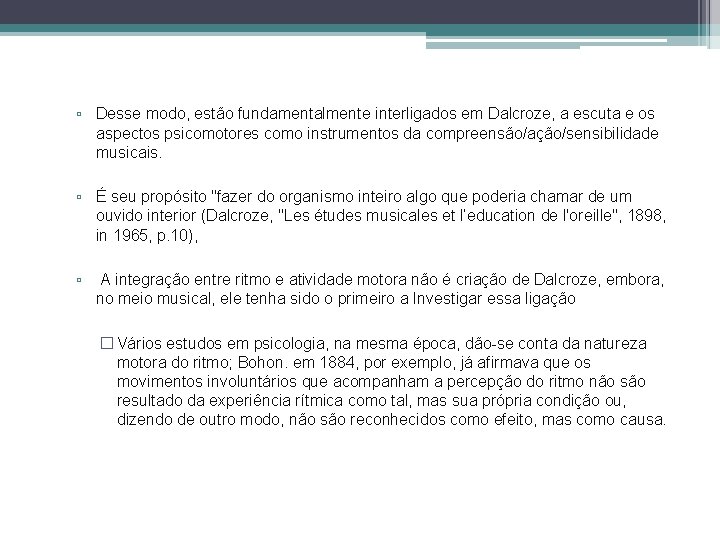 ▫ Desse modo, estão fundamentalmente interligados em Dalcroze, a escuta e os aspectos psicomotores como instrumentos da compreensão/ação/sensibilidade musicais.

▫ É seu propósito "fazer do organismo inteiro algo que poderia chamar de um ouvido interior (Dalcroze, "Les études musicales et l'education de l'oreille", 1898, in 1965, p.10),

▫ A integração entre ritmo e atividade motora não é criação de Dalcroze, embora, no meio musical, ele tenha sido o primeiro a Investigar essa ligação

☐ Vários estudos em psicologia, na mesma época, dão-se conta da natureza motora do ritmo; Bohon. em 1884, por exemplo, já afirmava que os movimentos involuntários que acompanham a percepção do ritmo não são resultado da experiência rítmica como tal, mas sua própria condição ou, dizendo de outro modo, não são reconhecidos como efeito, mas como causa.